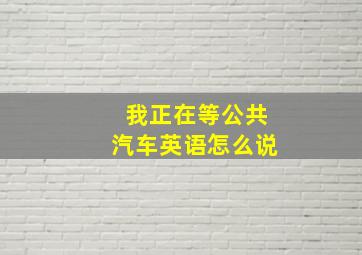 我正在等公共汽车英语怎么说